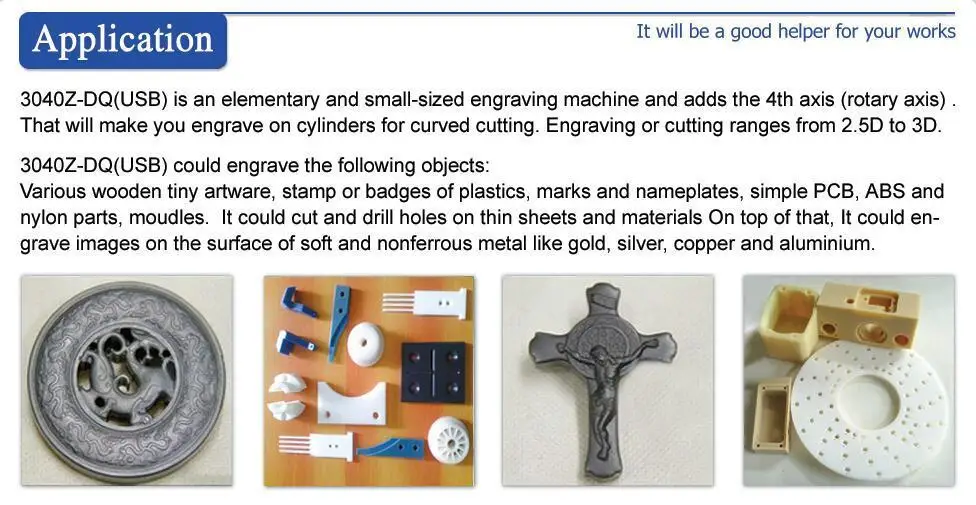 Application

It will be a good helper for your works

3040Z-DQ(USB) is an elementary and small-sized engraving machine and adds the 4th axis (rotary axis) . That will make you engrave on cylinders for curved cutting. Engraving or cutting ranges from 2.5D to 3D.

3040Z-DQ(USB) could engrave the following objects:
Various wooden tiny artware, stamp or badges of plastics, marks and nameplates, simple PCB, ABS and nylon parts, moudles. It could cut and drill holes on thin sheets and materials On top of that, It could engrave images on the surface of soft and nonferrous metal like gold, silver, copper and aluminium.